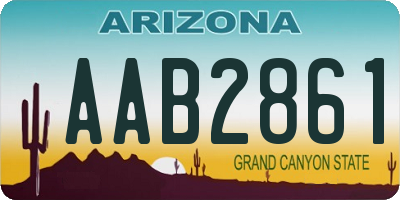 ARIZONA

AAB2861

GRAND CANYON STATE